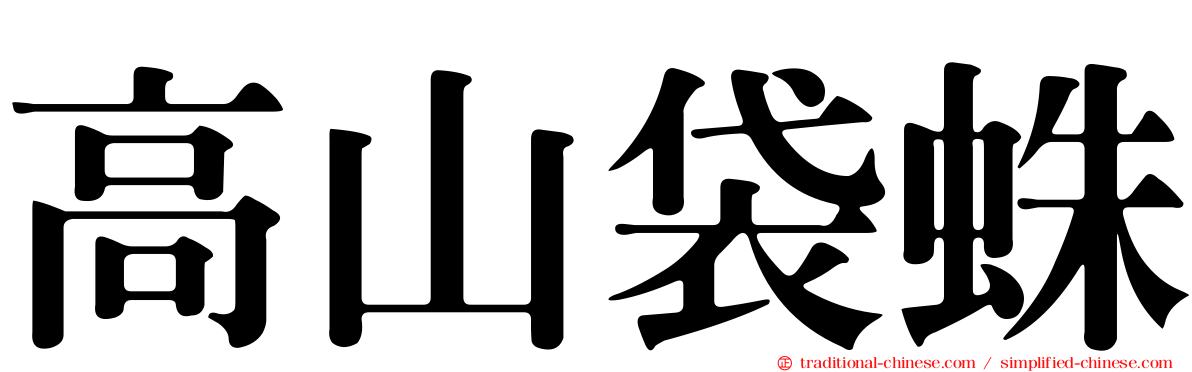 高山袋蛛

traditional-chinese.com / simplified-chinese.com